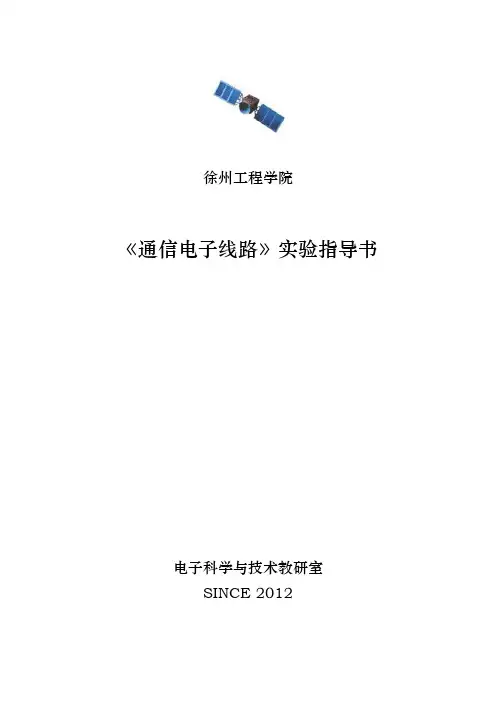 徐州工程学院

《通信电子线路》实验指导书

电子科学与技术教研室
SINCE 2012